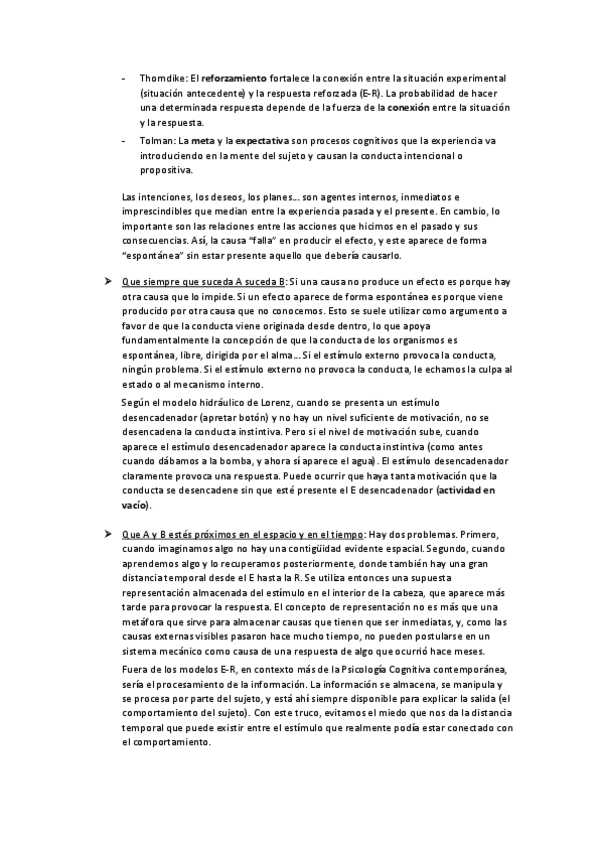 - Thorndike: El reforzamiento fortalece la conexión entre la situación experimental (situación antecedente) y la respuesta reforzada (E-R). La probabilidad de hacer una determinada respuesta depende de la fuerza de la conexión entre la situación y la respuesta.

- Tolman: La meta y la expectativa son procesos cognitivos que la experiencia va introduciendo en la mente del sujeto y causan la conducta intencional o propositiva.

Las intenciones, los deseos, los planes… son agentes internos, inmediatos e imprescindibles que median entre la experiencia pasada y el presente. En cambio, lo importante son las relaciones entre las acciones que hicimos en el pasado y sus consecuencias. Así, la causa "falla" en producir el efecto, y este aparece de forma "espontánea" sin estar presente aquello que debería causarlo.

➤ Que siempre que suceda A suceda B: Si una causa no produce un efecto es porque hay otra causa que lo impide. Si un efecto aparece de forma espontánea es porque viene producido por otra causa que no conocemos. Esto se suele utilizar como argumento a favor de que la conducta viene originada desde dentro, lo que apoya fundamentalmente la concepción de que la conducta de los organismos es espontánea, libre, dirigida por el alma… Si el estímulo externo provoca la conducta, ningún problema. Si el estímulo externo no provoca la conducta, le echamos la culpa al estado o al mecanismo interno.

Según el modelo hidráulico de Lorenz, cuando se presenta un estímulo desencadenador (apretar botón) y no hay un nivel suficiente de motivación, no se desencadena la conducta instintiva. Pero si el nivel de motivación sube, cuando aparece el estímulo desencadenador aparece la conducta instintiva (como antes cuando dábamos a la bomba, y ahora sí aparece el agua). El estímulo desencadenador claramente provoca una respuesta. Puede ocurrir que haya tanta motivación que la conducta se desencadene sin que esté presente el E desencadenador (actividad en vacío).

➤ Que A y B estés próximos en el espacio y en el tiempo: Hay dos problemas. Primero, cuando imaginamos algo no hay una contigüidad evidente espacial. Segundo, cuando aprendemos algo y lo recuperamos posteriormente, donde también hay una gran distancia temporal desde el E hasta la R. Se utiliza entonces una supuesta representación almacenada del estímulo en el interior de la cabeza, que aparece más tarde para provocar la respuesta. El concepto de representación no es más que una metáfora que sirve para almacenar causas que tienen que ser inmediatas, y, como las causas externas visibles pasaron hace mucho tiempo, no pueden postularse en un sistema mecánico como causa de una respuesta de algo que ocurrió hace meses.

Fuera de los modelos E-R, en contexto más de la Psicología Cognitiva contemporánea, sería el procesamiento de la información. La información se almacena, se manipula y se procesa por parte del sujeto, y está ahí siempre disponible para explicar la salida (el comportamiento del sujeto). Con este truco, evitamos el miedo que nos da la distancia temporal que puede existir entre el estímulo que realmente podía estar conectado con el comportamiento.